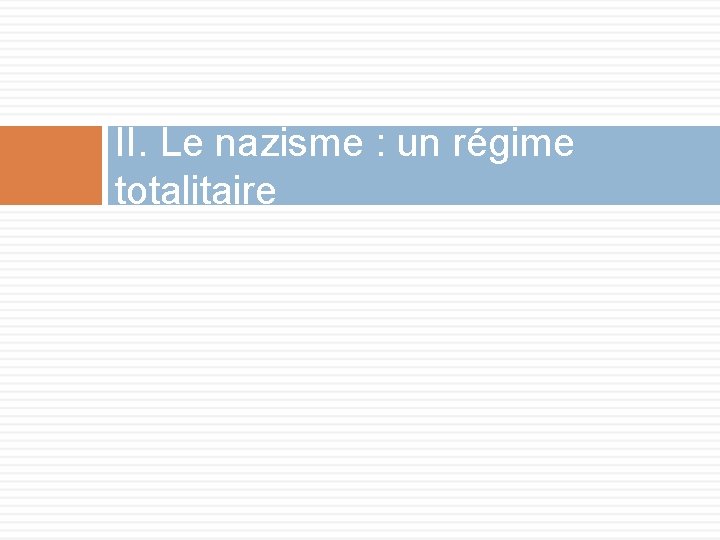 II. Le nazisme : un régime totalitaire